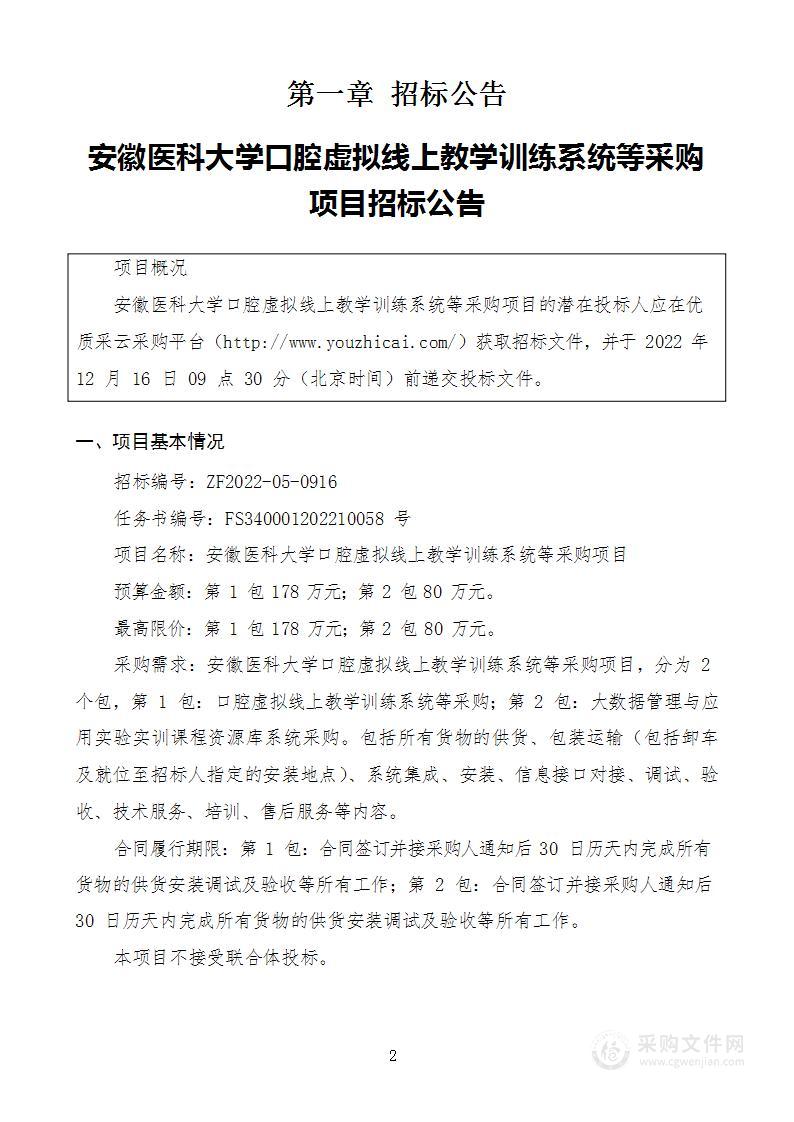 第一章 招标公告

安徽医科大学口腔虚拟线上教学训练系统等采购项目招标公告

项目概况

安徽医科大学口腔虚拟线上教学训练系统等采购项目的潜在投标人应在优质采云采购平台（http://www.youzhicai.com/）获取招标文件，并于 2022 年 12 月 16 日 09 点 30 分（北京时间）前递交投标文件。

一、项目基本情况

招标编号：ZF2022-05-0916

任务书编号：FS340001202210058 号

项目名称：安徽医科大学口腔虚拟线上教学训练系统等采购项目

预算金额：第 1 包 178 万元；第 2 包 80 万元。

最高限价：第 1 包 178 万元；第 2 包 80 万元。

采购需求：安徽医科大学口腔虚拟线上教学训练系统等采购项目，分为 2 个包，第 1 包：口腔虚拟线上教学训练系统等采购；第 2 包：大数据管理与应用实验实训课程资源库系统采购。包括所有货物的供货、包装运输（包括卸车及就位至招标人指定的安装地点）、系统集成、安装、信息接口对接、调试、验收、技术服务、培训、售后服务等内容。

合同履行期限：第 1 包：合同签订并接采购人通知后 30 日历天内完成所有货物的供货安装调试及验收等所有工作；第 2 包：合同签订并接采购人通知后 30 日历天内完成所有货物的供货安装调试及验收等所有工作。

本项目不接受联合体投标。

2

采购文件网
www.cgwenjian.com